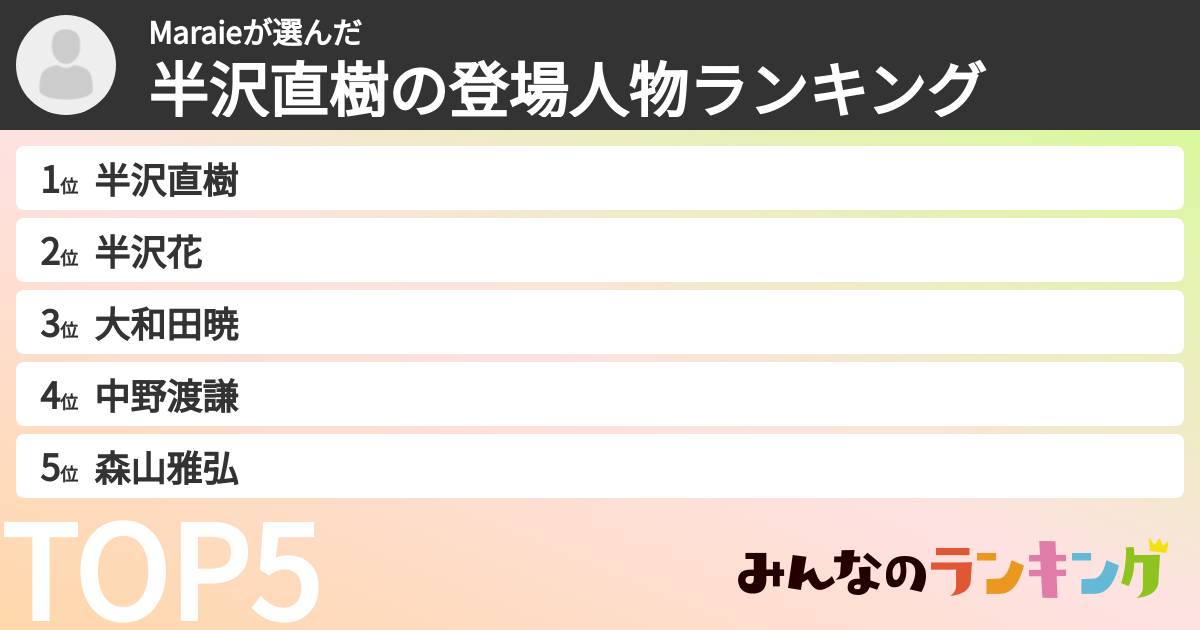 Maraieが選んだ
半沢直樹の登場人物ランキング

1位 半沢直樹
2位 半沢花
3位 大和田暁
4位 中野渡謙
5位 森山雅弘

TOP5

みんなのランキング